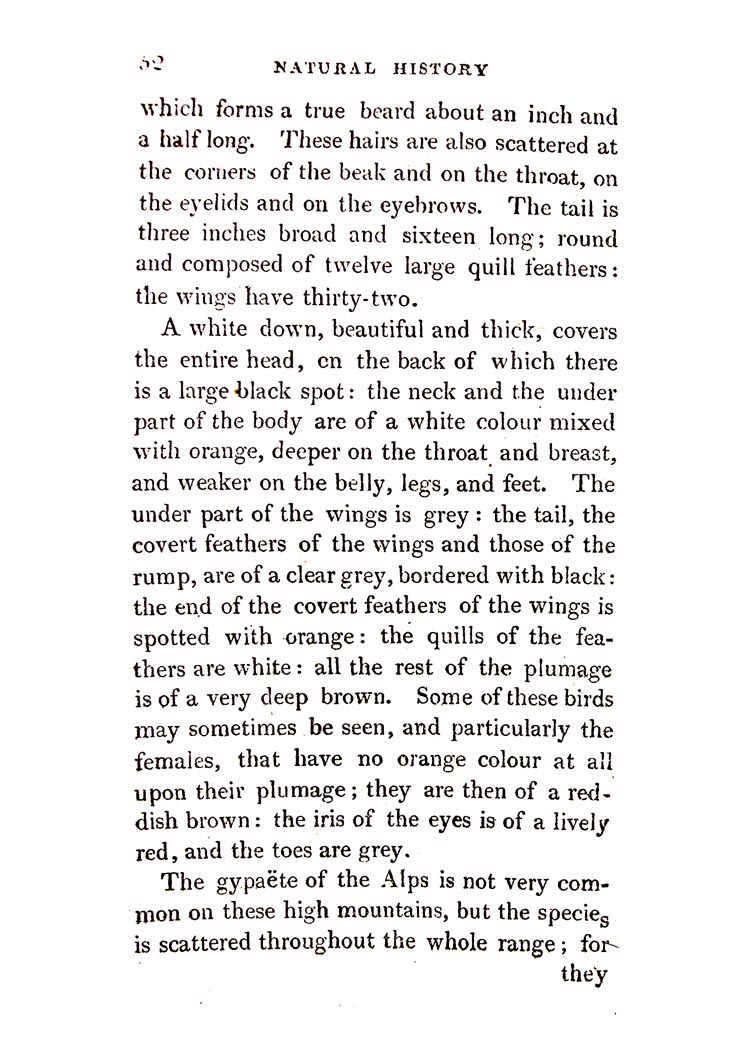 52 NATURAL HISTORY

which forms a true beard about an inch and a half long. These hairs are also scattered at the corners of the beak and on the throat, on the eyelids and on the eyebrows. The tail is three inches broad and sixteen long; round and composed of twelve large quill feathers: the wings have thirty-two.

A white down, beautiful and thick, covers the entire head, on the back of which there is a large black spot: the neck and the under part of the body are of a white colour mixed with orange, deeper on the throat and breast, and weaker on the belly, legs, and feet. The under part of the wings is grey: the tail, the covert feathers of the wings and those of the rump, are of a clear grey, bordered with black: the end of the covert feathers of the wings is spotted with orange: the quills of the feathers are white: all the rest of the plumage is of a very deep brown. Some of these birds may sometimes be seen, and particularly the females, that have no orange colour at all upon their plumage; they are then of a reddish brown: the iris of the eyes is of a lively red, and the toes are grey.

The gypaëte of the Alps is not very common on these high mountains, but the species is scattered throughout the whole range; for

they